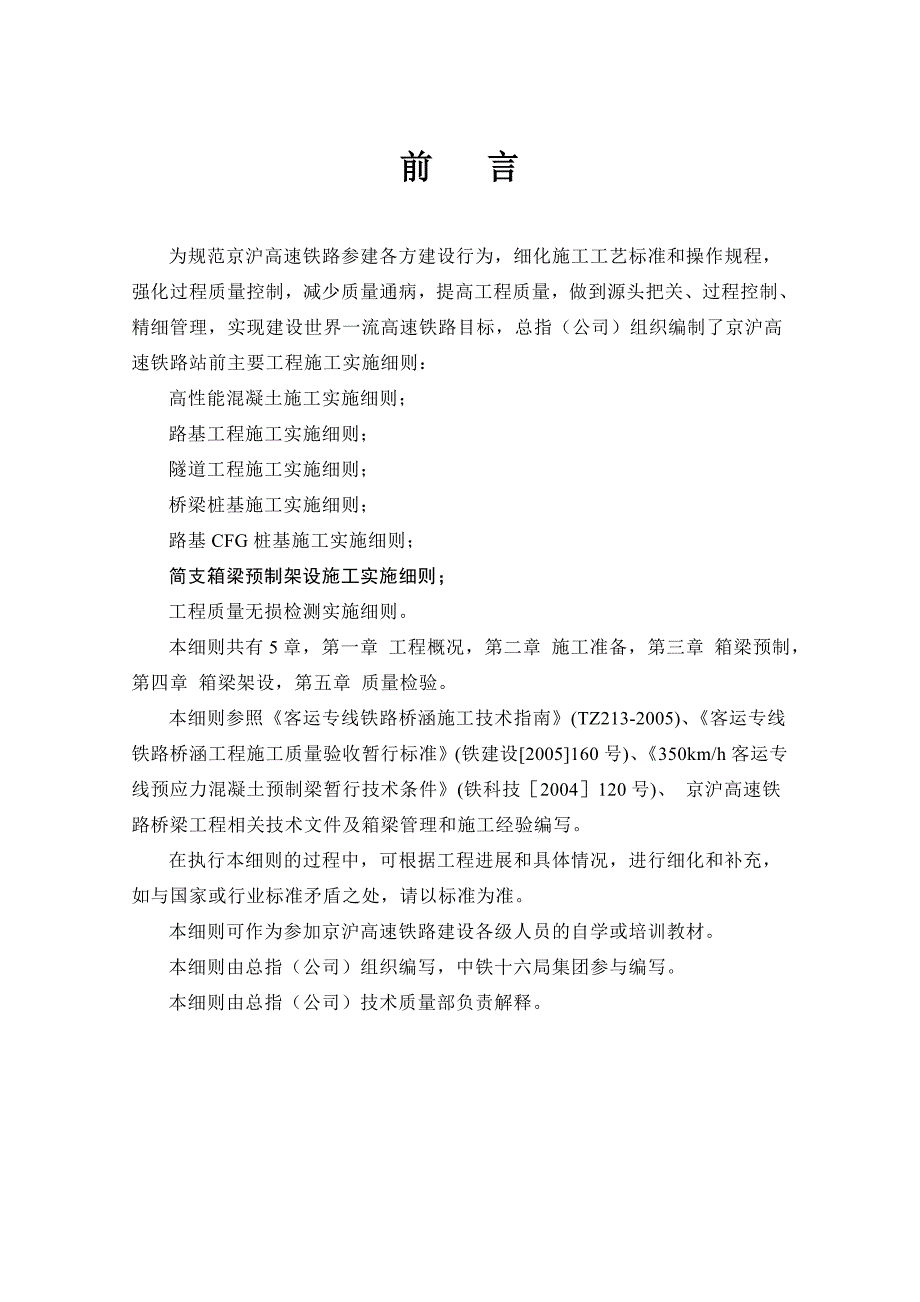 前　言

为规范京沪高速铁路参建各方建设行为，细化施工工艺标准和操作规程，强化过程质量控制，减少质量通病，提高工程质量，做到源头把关、过程控制、精细管理，实现建设世界一流高速铁路目标，总指（公司）组织编制了京沪高速铁路站前主要工程施工实施细则：

高性能混凝土施工实施细则；

路基工程施工实施细则；

隧道工程施工实施细则；

桥梁桩基施工实施细则；

路基 CFG 桩基施工实施细则；

简支箱梁预制架设施工实施细则；

工程质量无损检测实施细则。

本细则共有 5 章，第一章 工程概况，第二章 施工准备，第三章 箱梁预制，第四章 箱梁架设，第五章 质量检验。

本细则参照《客运专线铁路桥涵施工技术指南》(TZ213-2005)、《客运专线铁路桥涵工程施工质量验收暂行标准》(铁建设[2005]160 号)、《350km/h 客运专线预应力混凝土预制梁暂行技术条件》(铁科技［2004］120 号)、 京沪高速铁路桥梁工程相关技术文件及箱梁管理和施工经验编写。

在执行本细则的过程中，可根据工程进展和具体情况，进行细化和补充，如与国家或行业标准矛盾之处，请以标准为准。

本细则可作为参加京沪高速铁路建设各级人员的自学或培训教材。

本细则由总指（公司）组织编写，中铁十六局集团参与编写。

本细则由总指（公司）技术质量部负责解释。